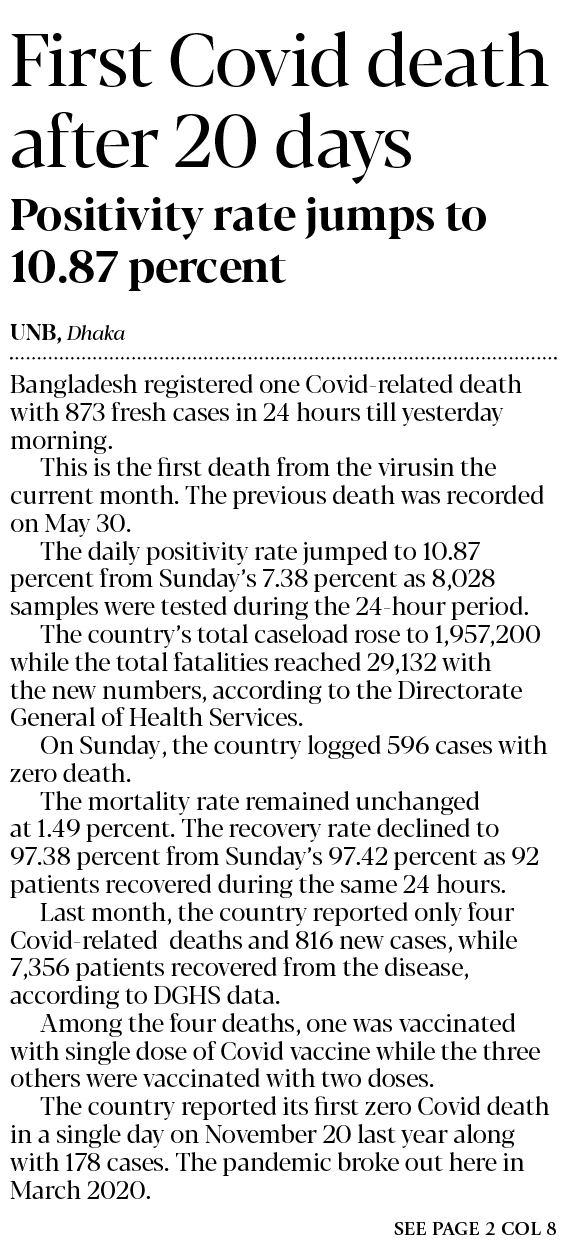 First Covid death after 20 days

Positivity rate jumps to 10.87 percent

UNB, Dhaka

Bangladesh registered one Covid-related death with 873 fresh cases in 24 hours till yesterday morning.

This is the first death from the virusin the current month. The previous death was recorded on May 30.

The daily positivity rate jumped to 10.87 percent from Sunday's 7.38 percent as 8,028 samples were tested during the 24-hour period.

The country's total caseload rose to 1,957,200 while the total fatalities reached 29,132 with the new numbers, according to the Directorate General of Health Services.

On Sunday, the country logged 596 cases with zero death.

The mortality rate remained unchanged at 1.49 percent. The recovery rate declined to 97.38 percent from Sunday's 97.42 percent as 92 patients recovered during the same 24 hours.

Last month, the country reported only four Covid-related deaths and 816 new cases, while 7,356 patients recovered from the disease, according to DGHS data.

Among the four deaths, one was vaccinated with single dose of Covid vaccine while the three others were vaccinated with two doses.

The country reported its first zero Covid death in a single day on November 20 last year along with 178 cases. The pandemic broke out here in March 2020.

SEE PAGE 2 COL 8